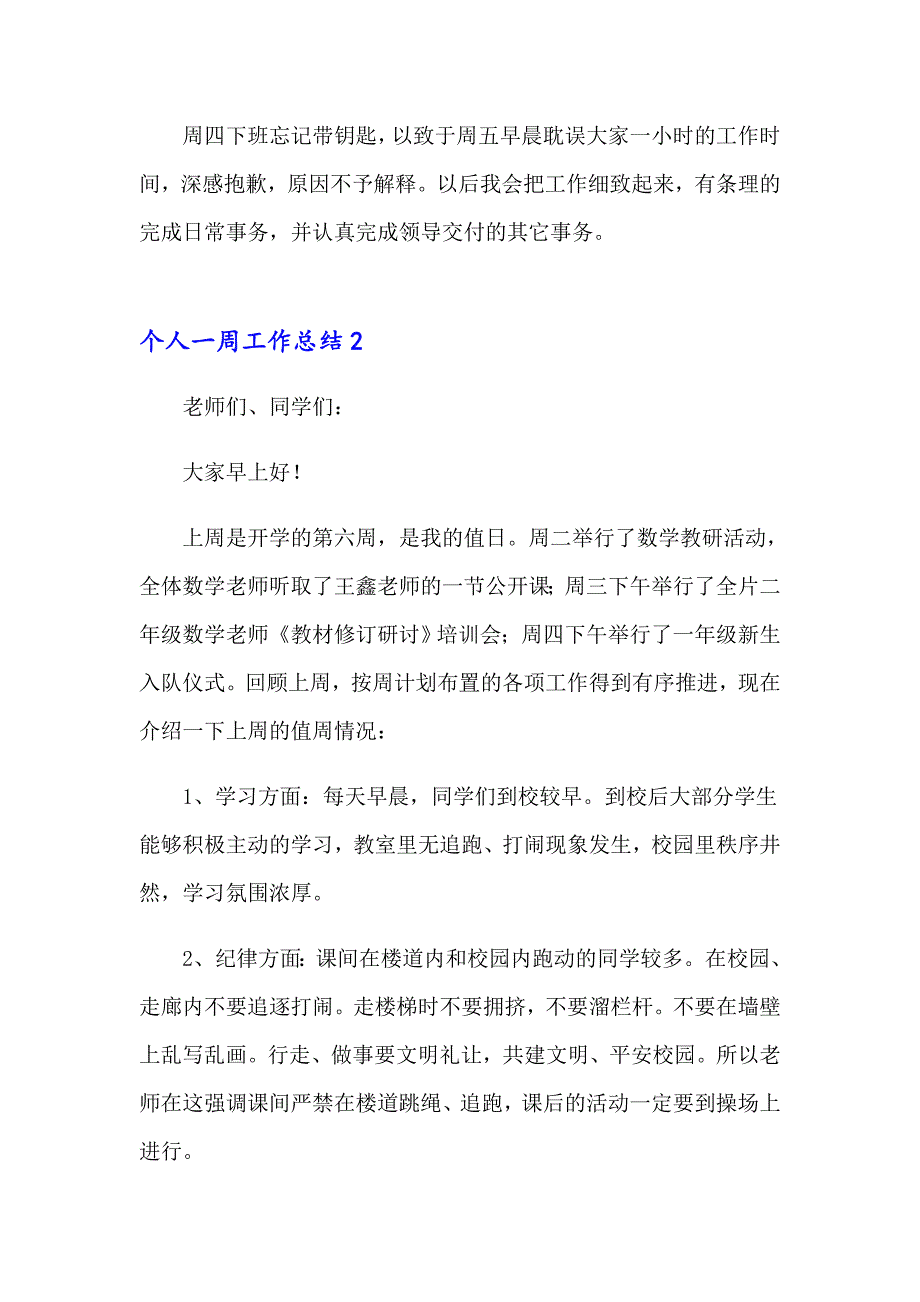 周四下班忘记带钥匙，以致于周五早晨耽误大家一小时的工作时间，深感抱歉，原因不予解释。以后我会把工作细致起来，有条理的完成日常事务，并认真完成领导交付的其它事务。

个人一周工作总结2

老师们、同学们：

大家早上好！

上周是开学的第六周，是我的值日。周二举行了数学教研活动，全体数学老师听取了王鑫老师的一节公开课；周三下午举行了全片二年级数学老师《教材修订研讨》培训会；周四下午举行了一年级新生入队仪式。回顾上周，按周计划布置的各项工作得到有序推进，现在介绍一下上周的值周情况：

1、学习方面：每天早晨，同学们到校较早。到校后大部分学生能够积极主动的学习，教室里无追跑、打闹现象发生，校园里秩序井然，学习氛围浓厚。

2、纪律方面：课间在楼道内和校园内跑动的同学较多。在校园、走廊内不要追逐打闹。走楼梯时不要拥挤，不要溜栏杆。不要在墙壁上乱写乱画。行走、做事要文明礼让，共建文明、平安校园。所以老师在这强调课间严禁在楼道跳绳、追跑，课后的活动一定要到操场上进行。